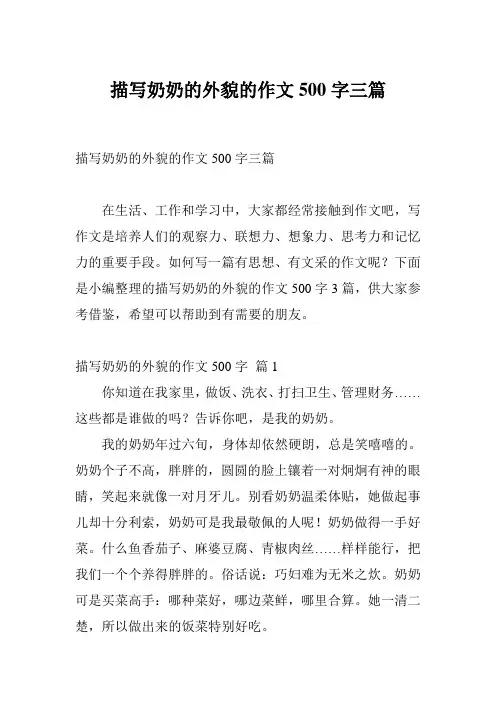 描写奶奶的外貌的作文 500 字三篇

描写奶奶的外貌的作文 500 字三篇

在生活、工作和学习中，大家都经常接触到作文吧，写作文是培养人们的观察力、联想力、想象力、思考力和记忆力的重要手段。如何写一篇有思想、有文采的作文呢？下面是小编整理的描写奶奶的外貌的作文 500 字 3 篇，供大家参考借鉴，希望可以帮助到有需要的朋友。

描写奶奶的外貌的作文 500 字 篇 1

你知道在我家里，做饭、洗衣、打扫卫生、管理财务……这些都是谁做的吗？告诉你吧，是我的奶奶。

我的奶奶年过六旬，身体却依然硬朗，总是笑嘻嘻的。奶奶个子不高，胖胖的，圆圆的脸上镶着一对炯炯有神的眼睛，笑起来就像一对月牙儿。别看奶奶温柔体贴，她做起事儿却十分利索，奶奶可是我最敬佩的人呢！奶奶做得一手好菜。什么鱼香茄子、麻婆豆腐、青椒肉丝……样样能行，把我们一个个养得胖胖的。俗话说：巧妇难为无米之炊。奶奶可是买菜高手：哪种菜好，哪边菜鲜，哪里合算。她一清二楚，所以做出来的饭菜特别好吃。